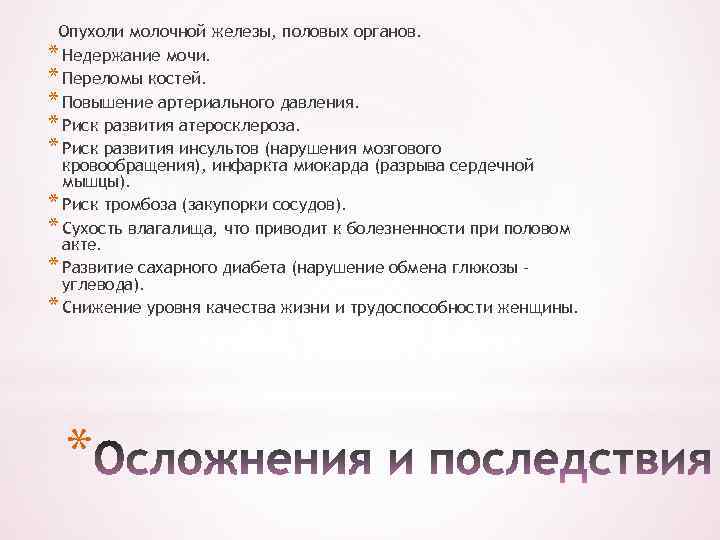 Опухоли молочной железы, половых органов.
* Недержание мочи.
* Переломы костей.
* Повышение артериального давления.
* Риск развития атеросклероза.
* Риск развития инсультов (нарушения мозгового кровообращения), инфаркта миокарда (разрыва сердечной мышцы).
* Риск тромбоза (закупорки сосудов).
* Сухость влагалища, что приводит к болезненности при половом акте.
* Развитие сахарного диабета (нарушение обмена глюкозы - углевода).
* Снижение уровня качества жизни и трудоспособности женщины.

* Осложнения и последствия